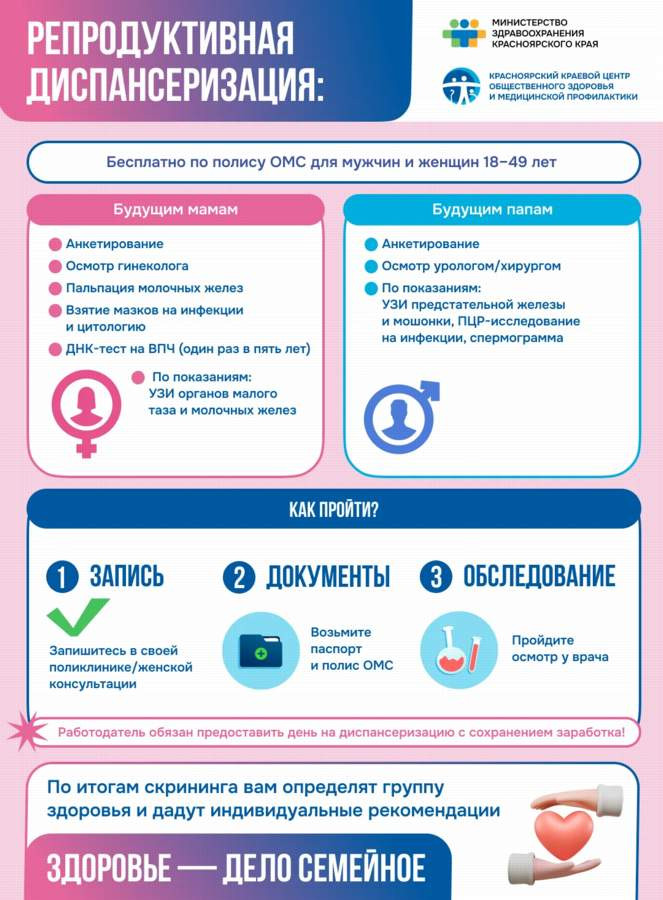 РЕПРОДУКТИВНАЯ ДИСПАНСЕРИЗАЦИЯ:

МИНИСТЕРСТВО ЗДРАВООХРАНЕНИЯ КРАСНОЯРСКОГО КРАЯ

КРАСНОЯРСКИЙ КРАЕВОЙ ЦЕНТР ОБЩЕСТВЕННОГО ЗДОРОВЬЯ И МЕДИЦИНСКОЙ ПРОФИЛАКТИКИ

Бесплатно по полису ОМС для мужчин и женщин 18–49 лет

Будущим мамам

Анкетирование
Осмотр гинеколога
Пальпация молочных желез
Взятие мазков на инфекции и цитологию
ДНК-тест на ВПЧ (один раз в пять лет)
По показаниям: УЗИ органов малого таза и молочных желез

Будущим папам

Анкетирование
Осмотр урологом/хирургом
По показаниям: УЗИ предстательной железы и мошонки, ПЦР-исследование на инфекции, спермограмма

КАК ПРОЙТИ?

1 ЗАПИСЬ
Запишитесь в своей поликлинике/женской консультации

2 ДОКУМЕНТЫ
Возьмите паспорт и полис ОМС

3 ОБСЛЕДОВАНИЕ
Пройдите осмотр у врача

Работодатель обязан предоставить день на диспансеризацию с сохранением заработка!

По итогам скрининга вам определят группу здоровья и дадут индивидуальные рекомендации

ЗДОРОВЬЕ — ДЕЛО СЕМЕЙНОЕ